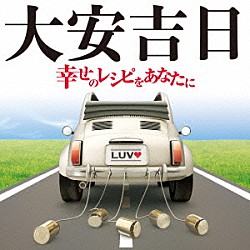 大安吉日

幸せのレシピをあなたに

LUV♥